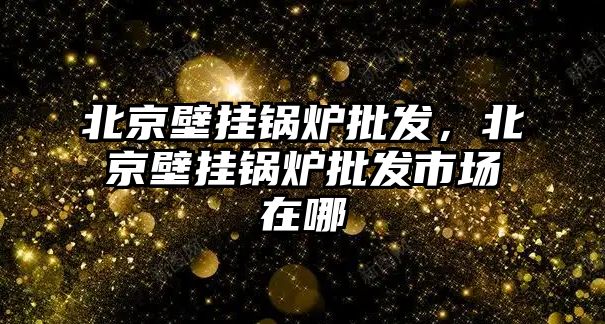 北京壁挂锅炉批发，北京壁挂锅炉批发市场在哪